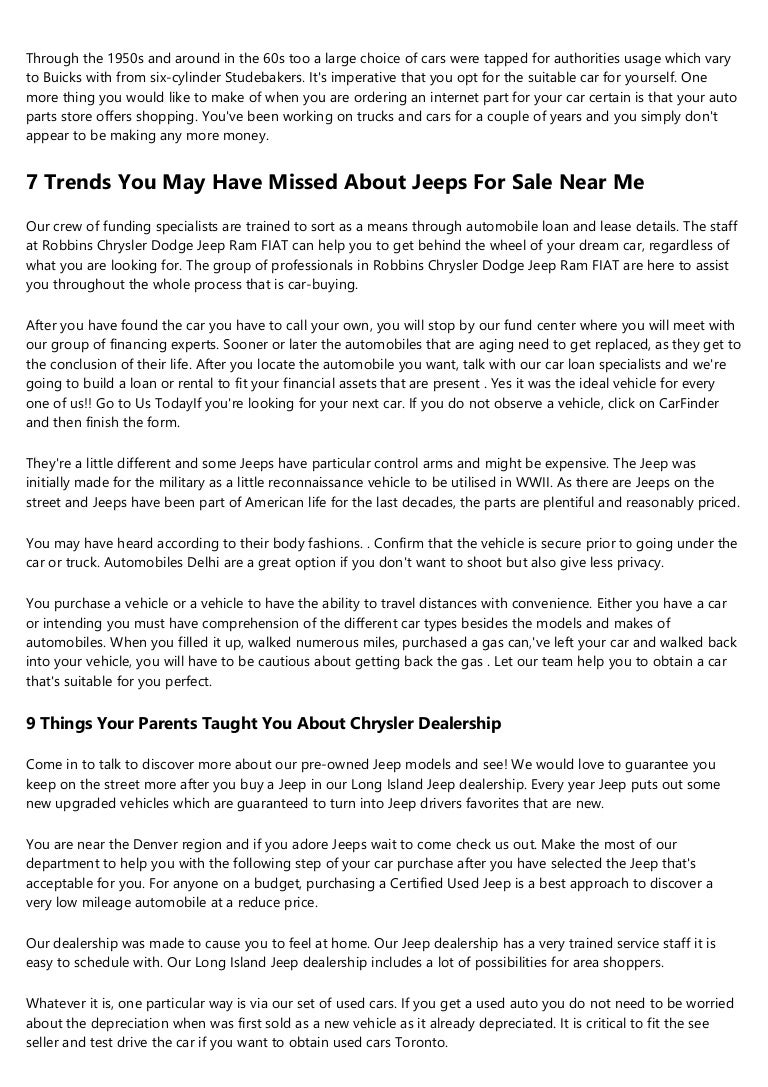 Through the 1950s and around in the 60s too a large choice of cars were tapped for authorities usage which vary to Buicks with from six-cylinder Studebakers. It's imperative that you opt for the suitable car for yourself. One more thing you would like to make of when you are ordering an internet part for your car certain is that your auto parts store offers shopping. You've been working on trucks and cars for a couple of years and you simply don't appear to be making any more money.

7 Trends You May Have Missed About Jeeps For Sale Near Me

Our crew of funding specialists are trained to sort as a means through automobile loan and lease details. The staff at Robbins Chrysler Dodge Jeep Ram FIAT can help you to get behind the wheel of your dream car, regardless of what you are looking for. The group of professionals in Robbins Chrysler Dodge Jeep Ram FIAT are here to assist you throughout the whole process that is car-buying.

After you have found the car you have to call your own, you will stop by our fund center where you will meet with our group of financing experts. Sooner or later the automobiles that are aging need to get replaced, as they get to the conclusion of their life. After you locate the automobile you want, talk with our car loan specialists and we're going to build a loan or rental to fit your financial assets that are present . Yes it was the ideal vehicle for every one of us!! Go to Us TodayIf you're looking for your next car. If you do not observe a vehicle, click on CarFinder and then finish the form.

They're a little different and some Jeeps have particular control arms and might be expensive. The Jeep was initially made for the military as a little reconnaissance vehicle to be utilised in WWII. As there are Jeeps on the street and Jeeps have been part of American life for the last decades, the parts are plentiful and reasonably priced.

You may have heard according to their body fashions. . Confirm that the vehicle is secure prior to going under the car or truck. Automobiles Delhi are a great option if you don't want to shoot but also give less privacy.

You purchase a vehicle or a vehicle to have the ability to travel distances with convenience. Either you have a car or intending you must have comprehension of the different car types besides the models and makes of automobiles. When you filled it up, walked numerous miles, purchased a gas can,'ve left your car and walked back into your vehicle, you will have to be cautious about getting back the gas . Let our team help you to obtain a car that's suitable for you perfect.

9 Things Your Parents Taught You About Chrysler Dealership

Come in to talk to discover more about our pre-owned Jeep models and see! We would love to guarantee you keep on the street more after you buy a Jeep in our Long Island Jeep dealership. Every year Jeep puts out some new upgraded vehicles which are guaranteed to turn into Jeep drivers favorites that are new.

You are near the Denver region and if you adore Jeeps wait to come check us out. Make the most of our department to help you with the following step of your car purchase after you have selected the Jeep that's acceptable for you. For anyone on a budget, purchasing a Certified Used Jeep is a best approach to discover a very low mileage automobile at a reduce price.

Our dealership was made to cause you to feel at home. Our Jeep dealership has a very trained service staff it is easy to schedule with. Our Long Island Jeep dealership includes a lot of possibilities for area shoppers.

Whatever it is, one particular way is via our set of used cars. If you get a used auto you do not need to be worried about the depreciation when was first sold as a new vehicle as it already depreciated. It is critical to fit the see seller and test drive the car if you want to obtain used cars Toronto.